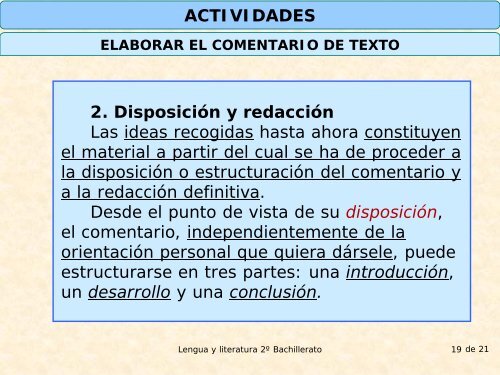 ACTIVIDADES

ELABORAR EL COMENTARIO DE TEXTO

2. Disposición y redacción

Las ideas recogidas hasta ahora constituyen el material a partir del cual se ha de proceder a la disposición o estructuración del comentario y a la redacción definitiva.

Desde el punto de vista de su disposición, el comentario, independientemente de la orientación personal que quiera dársele, puede estructurarse en tres partes: una introducción, un desarrollo y una conclusión.

Lengua y literatura 2º Bachillerato

19 de 21